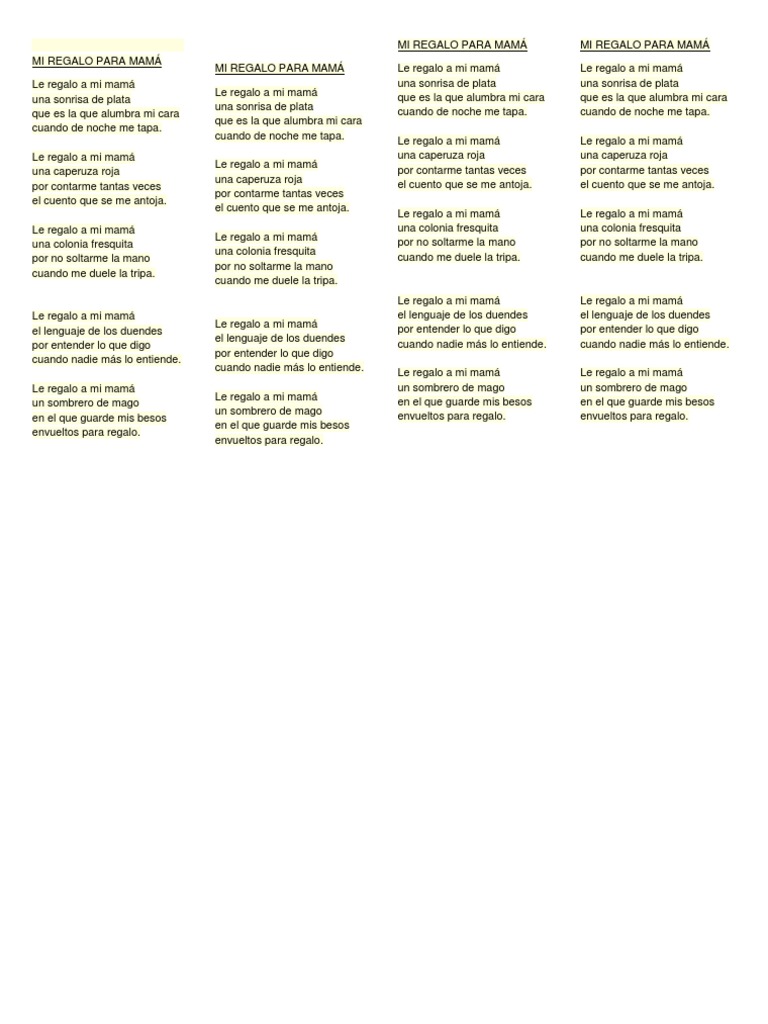 MI REGALO PARA MAMÁ

Le regalo a mi mamá
una sonrisa de plata
que es la que alumbra mi cara
cuando de noche me tapa.

Le regalo a mi mamá
una caperuza roja
por contarme tantas veces
el cuento que se me antoja.

Le regalo a mi mamá
una colonia fresquita
por no soltarme la mano
cuando me duele la tripa.

Le regalo a mi mamá
el lenguaje de los duendes
por entender lo que digo
cuando nadie más lo entiende.

Le regalo a mi mamá
un sombrero de mago
en el que guarde mis besos
envueltos para regalo.

MI REGALO PARA MAMÁ

Le regalo a mi mamá
una sonrisa de plata
que es la que alumbra mi cara
cuando de noche me tapa.

Le regalo a mi mamá
una caperuza roja
por contarme tantas veces
el cuento que se me antoja.

Le regalo a mi mamá
una colonia fresquita
por no soltarme la mano
cuando me duele la tripa.

Le regalo a mi mamá
el lenguaje de los duendes
por entender lo que digo
cuando nadie más lo entiende.

Le regalo a mi mamá
un sombrero de mago
en el que guarde mis besos
envueltos para regalo.

MI REGALO PARA MAMÁ

Le regalo a mi mamá
una sonrisa de plata
que es la que alumbra mi cara
cuando de noche me tapa.

Le regalo a mi mamá
una caperuza roja
por contarme tantas veces
el cuento que se me antoja.

Le regalo a mi mamá
una colonia fresquita
por no soltarme la mano
cuando me duele la tripa.

Le regalo a mi mamá
el lenguaje de los duendes
por entender lo que digo
cuando nadie más lo entiende.

Le regalo a mi mamá
un sombrero de mago
en el que guarde mis besos
envueltos para regalo.

MI REGALO PARA MAMÁ

Le regalo a mi mamá
una sonrisa de plata
que es la que alumbra mi cara
cuando de noche me tapa.

Le regalo a mi mamá
una caperuza roja
por contarme tantas veces
el cuento que se me antoja.

Le regalo a mi mamá
una colonia fresquita
por no soltarme la mano
cuando me duele la tripa.

Le regalo a mi mamá
el lenguaje de los duendes
por entender lo que digo
cuando nadie más lo entiende.

Le regalo a mi mamá
un sombrero de mago
en el que guarde mis besos
envueltos para regalo.